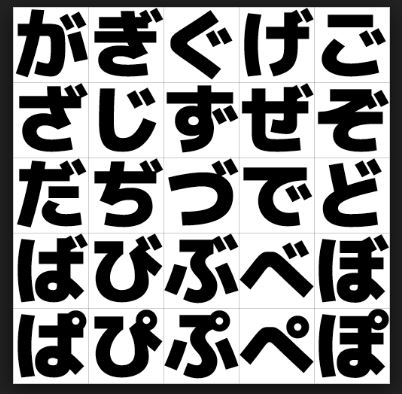 | が | ぎ | ぐ | げ | ご |
|---|---|---|---|---|
| ざ | じ | ず | ぜ | ぞ |
| だ | ぢ | づ | で | ど |
| ば | び | ぶ | べ | ぼ |
| ぱ | ぴ | ぷ | ぺ | ぽ |